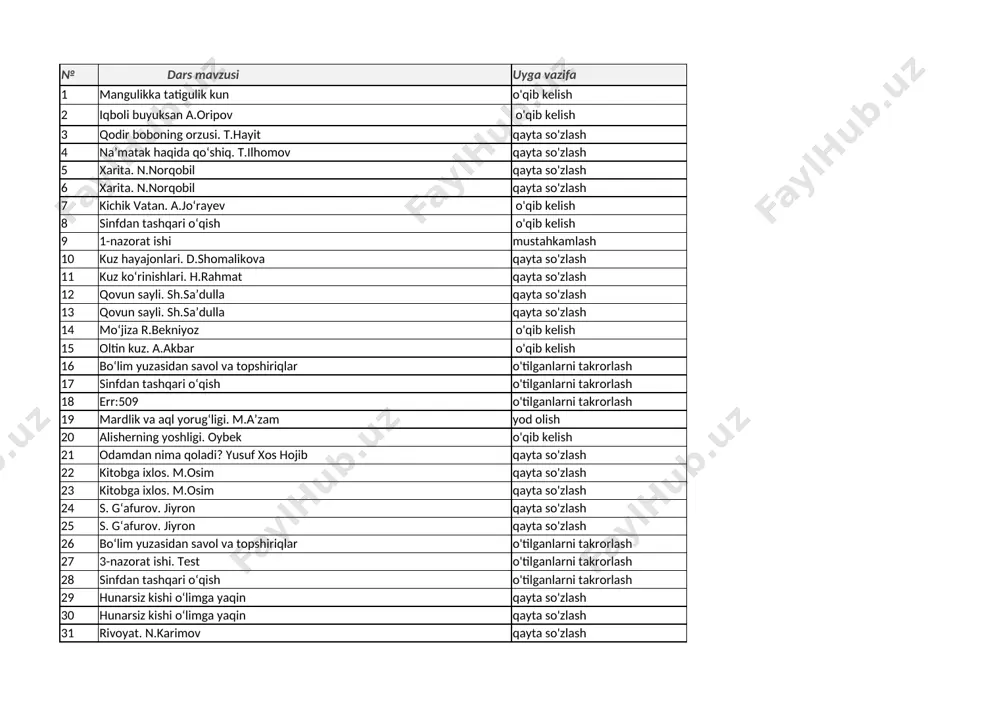 | № | Dars mavzusi | Uyga vazifa |
|---|---|---|
| 1 | Mangulikka tatigulik kun | o'qib kelish |
| 2 | Iqboli buyuksan A.Oripov | o'qib kelish |
| 3 | Qodir boboning orzusi. T.Hayit | qayta so'zlash |
| 4 | Na'matak haqida qo'shiq. T.Ilhomov | qayta so'zlash |
| 5 | Xarita. N.Norqobil | qayta so'zlash |
| 6 | Xarita. N.Norqobil | qayta so'zlash |
| 7 | Kichik Vatan. A.Jo'rayev | o'qib kelish |
| 8 | Sinfdan tashqari o'qish | o'qib kelish |
| 9 | 1-nazorat ishi | mustahkamlash |
| 10 | Kuz hayajonlari. D.Shomalikova | qayta so'zlash |
| 11 | Kuz ko'rinishlari. H.Rahmat | qayta so'zlash |
| 12 | Qovun sayli. Sh.Sa'dulla | qayta so'zlash |
| 13 | Qovun sayli. Sh.Sa'dulla | qayta so'zlash |
| 14 | Mo'jiza R.Bekniyoz | o'qib kelish |
| 15 | Oltin kuz. A.Akbar | o'qib kelish |
| 16 | Bo'lim yuzasidan savol va topshiriqlar | o'tilganlarni takrorlash |
| 17 | Sinfdan tashqari o'qish | o'tilganlarni takrorlash |
| 18 | Err:509 | o'tilganlarni takrorlash |
| 19 | Mardlik va aql yorug'ligi. M.A'zam | yod olish |
| 20 | Alisherning yoshligi. Oybek | o'qib kelish |
| 21 | Odamdan nima qoladi? Yusuf Xos Hojib | qayta so'zlash |
| 22 | Kitobga ixlos. M.Osim | qayta so'zlash |
| 23 | Kitobga ixlos. M.Osim | qayta so'zlash |
| 24 | S. G'afurov. Jiyron | qayta so'zlash |
| 25 | S. G'afurov. Jiyron | qayta so'zlash |
| 26 | Bo'lim yuzasidan savol va topshiriqlar | o'tilganlarni takrorlash |
| 27 | 3-nazorat ishi. Test | o'tilganlarni takrorlash |
| 28 | Sinfdan tashqari o'qish | o'tilganlarni takrorlash |
| 29 | Hunarsiz kishi o'limga yaqin | qayta so'zlash |
| 30 | Hunarsiz kishi o'limga yaqin | qayta so'zlash |
| 31 | Rivoyat. N.Karimov | qayta so'zlash |

FaylHub.uz